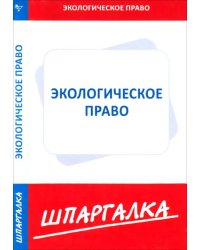 ЭКОЛОГИЧЕСКОЕ ПРАВО

ЭКОЛОГИЧЕСКОЕ ПРАВО

ЭКОЛОГИЧЕСКОЕ ПРАВО

ШПАРГАЛКА

ШПАРГАЛКА